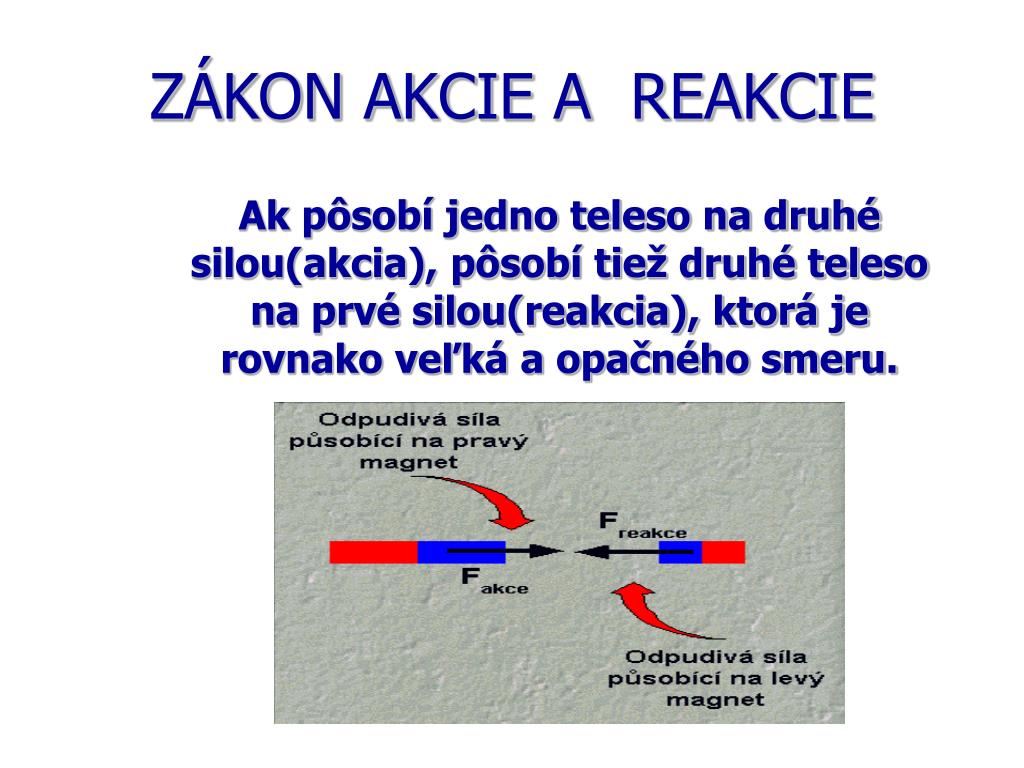 ZÁKON AKCIE A  REAKCIE

Ak pôsobí jedno teleso na druhé silou(akcia), pôsobí tiež druhé teleso na prvé silou(reakcia), ktorá je rovnako veľká a opačného smeru.

Odpudivá síla působící na pravý magnet

$F_{reakce}$

$F_{akce}$

Odpudivá síla působící na levý magnet